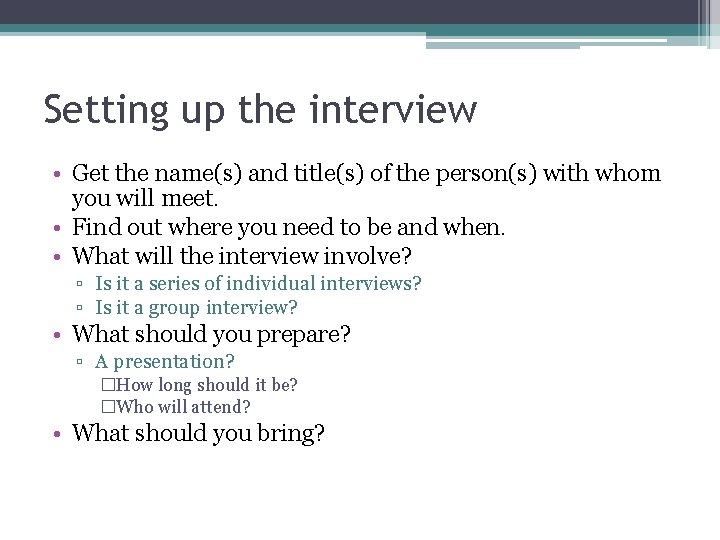 Setting up the interview

• Get the name(s) and title(s) of the person(s) with whom you will meet.
• Find out where you need to be and when.
• What will the interview involve?
▫ Is it a series of individual interviews?
▫ Is it a group interview?
• What should you prepare?
▫ A presentation?
□How long should it be?
□Who will attend?
• What should you bring?